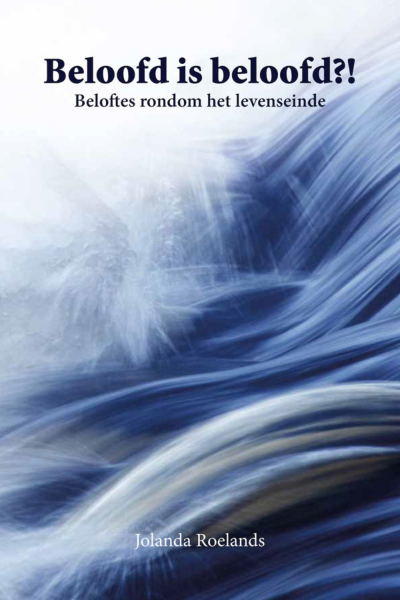 Beloofd is beloofd?!
Beloftes rondom het levenseinde

Jolanda Roelands